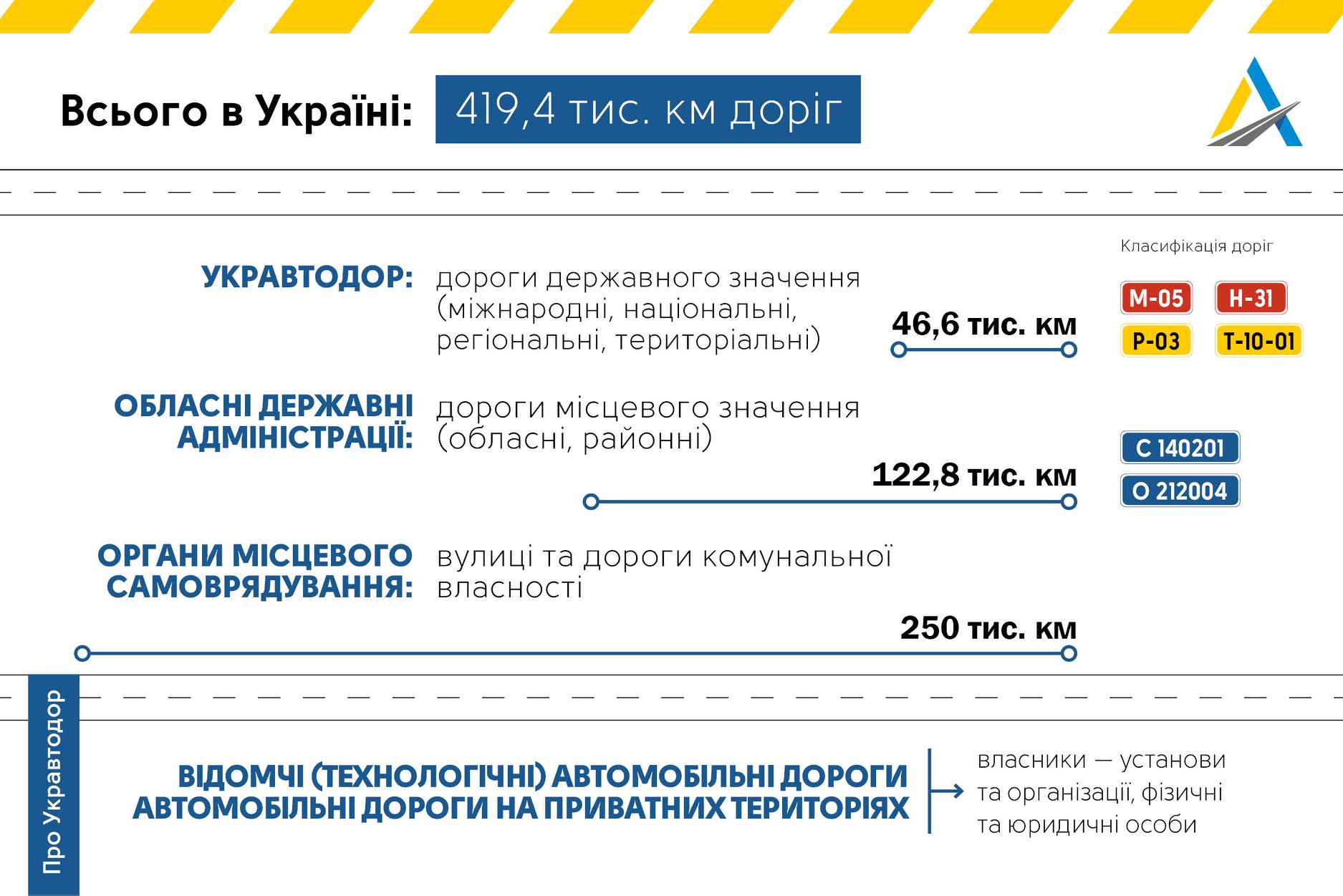 Всього в Україні: 419,4 тис. км доріг

Класифікація доріг

УКРАВТОДОР: дороги державного значення (міжнародні, національні, регіональні, територіальні)

46,6 тис. км

М-05 Н-31
Р-03 Т-10-01

ОБЛАСНІ ДЕРЖАВНІ АДМІНІСТРАЦІЇ: дороги місцевого значення (обласні, районні)

122,8 тис. км

С 140201
О 212004

ОРГАНИ МІСЦЕВОГО САМОВРЯДУВАННЯ: вулиці та дороги комунальної власності

250 тис. км

Про Укравтодор

ВІДОМЧІ (ТЕХНОЛОГІЧНІ) АВТОМОБІЛЬНІ ДОРОГИ
АВТОМОБІЛЬНІ ДОРОГИ НА ПРИВАТНИХ ТЕРИТОРІЯХ

власники — установи та організації, фізичні та юридичні особи